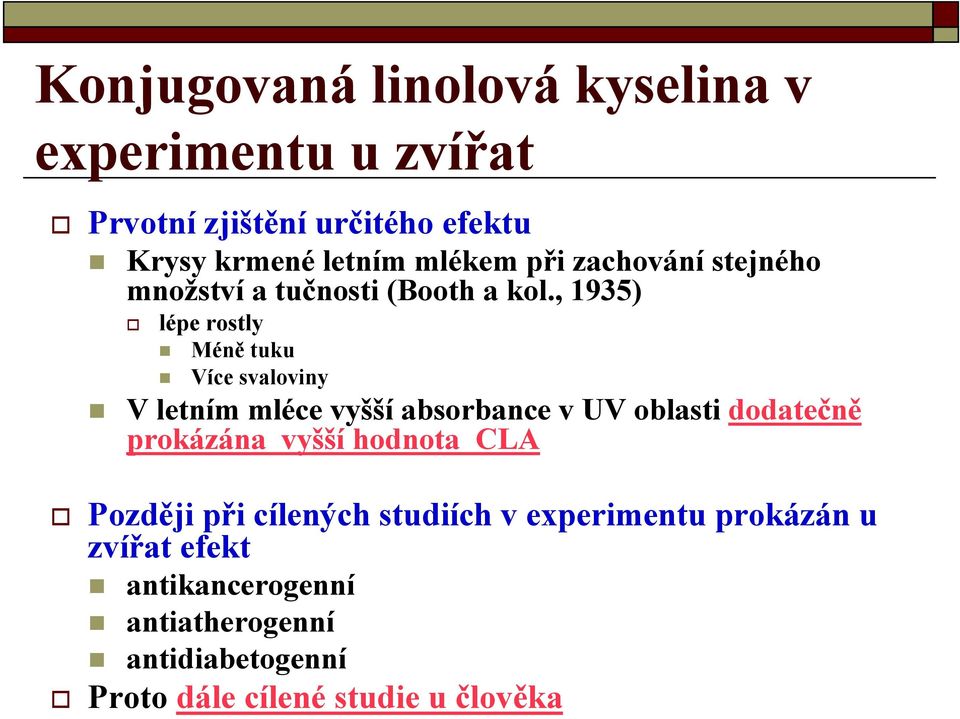 Konjugovaná linolová kyselina v experimentu u zvířat

Prvotní zjištění určitého efektu

Krysy krmené letním mlékem při zachování stejného množství a tučnosti (Booth a kol., 1935)

lépe rostly

Méně tuku

Více svaloviny

V letním mléce vyšší absorbance v UV oblasti dodatečně prokázána vyšší hodnota CLA

Později při cílených studiích v experimentu prokázán u zvířat efekt

antikancerogenní

antiatherogenní

antidiabetogenní

Proto dále cílené studie u člověka